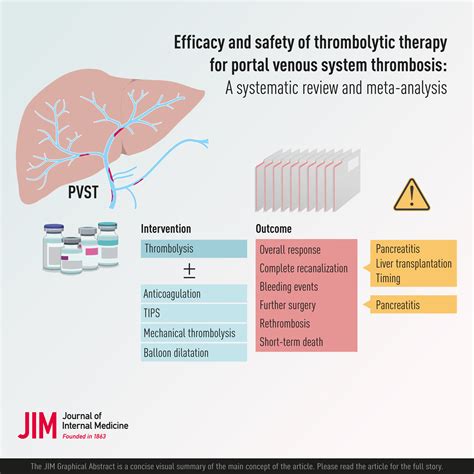 Efficacy and safety of thrombolytic therapy for portal venous system thrombosis:
A systematic review and meta-analysis

PVST

Intervention

Thrombolysis

$\pm$

Anticoagulation

TIPS

Mechanical thrombolysis

Balloon dilatation

Outcome

Overall response

Complete recanalization

Bleeding events

Further surgery

Rethrombosis

Short-term death

Pancreatitis
Liver transplantation
Timing

Pancreatitis

JIM Journal of Internal Medicine
Founded in 1863

The JIM Graphical Abstract is a concise visual summary of the main concept of the article. Please read the article for the full story.